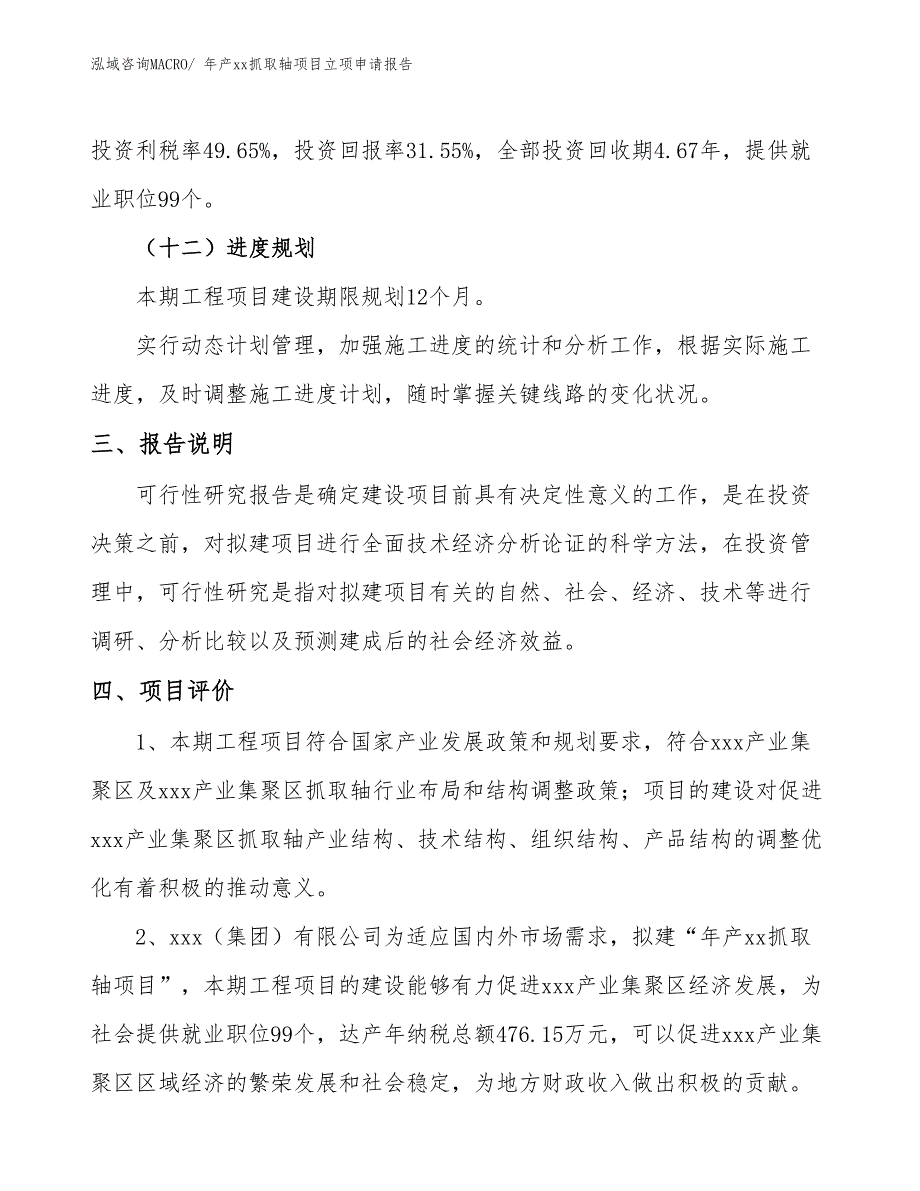 泓域咨询MACRO/ 年产xx抓取轴项目立项申请报告

投资利税率49.65%，投资回报率31.55%，全部投资回收期4.67年，提供就业职位99个。

（十二）进度规划

本期工程项目建设期限规划12个月。

实行动态计划管理，加强施工进度的统计和分析工作，根据实际施工进度，及时调整施工进度计划，随时掌握关键线路的变化状况。

三、报告说明

可行性研究报告是确定建设项目前具有决定性意义的工作，是在投资决策之前，对拟建项目进行全面技术经济分析论证的科学方法，在投资管理中，可行性研究是指对拟建项目有关的自然、社会、经济、技术等进行调研、分析比较以及预测建成后的社会经济效益。

四、项目评价

1、本期工程项目符合国家产业发展政策和规划要求，符合xxx产业集聚区及xxx产业集聚区抓取轴行业布局和结构调整政策；项目的建设对促进xxx产业集聚区抓取轴产业结构、技术结构、组织结构、产品结构的调整优化有着积极的推动意义。

2、xxx（集团）有限公司为适应国内外市场需求，拟建“年产xx抓取轴项目”，本期工程项目的建设能够有力促进xxx产业集聚区经济发展，为社会提供就业职位99个，达产年纳税总额476.15万元，可以促进xxx产业集聚区区域经济的繁荣发展和社会稳定，为地方财政收入做出积极的贡献。